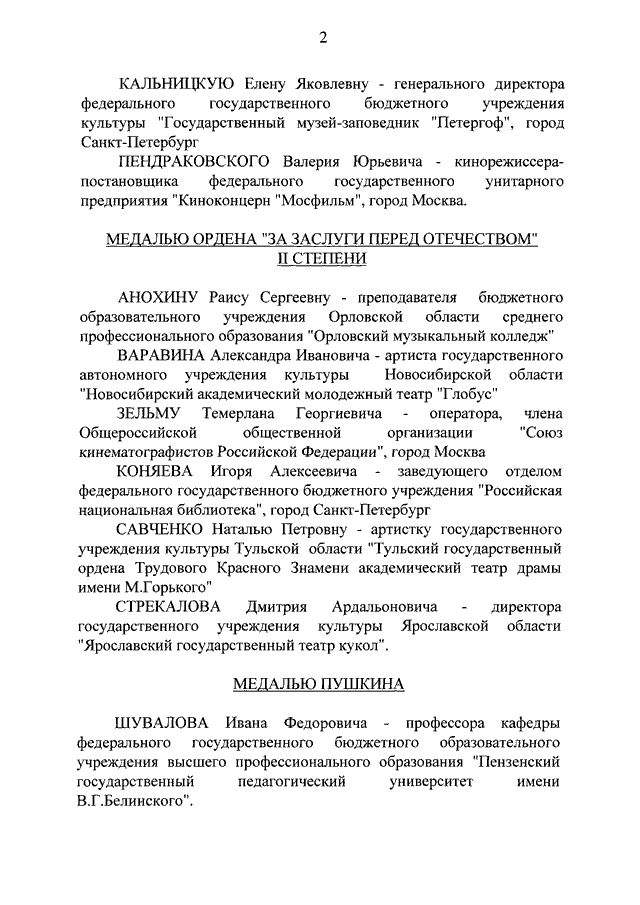 2

КАЛЬНИЦКУЮ Елену Яковлевну - генерального директора федерального государственного бюджетного учреждения культуры "Государственный музей-заповедник "Петергоф", город Санкт-Петербург

ПЕНДРАКОВСКОГО Валерия Юрьевича - кинорежиссера-постановщика федерального государственного унитарного предприятия "Киноконцерн "Мосфильм", город Москва.

МЕДАЛЬЮ ОРДЕНА "ЗА ЗАСЛУГИ ПЕРЕД ОТЕЧЕСТВОМ" II СТЕПЕНИ

АНОХИНУ Раису Сергеевну - преподавателя бюджетного образовательного учреждения Орловской области среднего профессионального образования "Орловский музыкальный колледж"

ВАРАВИНА Александра Ивановича - артиста государственного автономного учреждения культуры Новосибирской области "Новосибирский академический молодежный театр "Глобус"

ЗЕЛЬМУ Темерлана Георгиевича - оператора, члена Общероссийской общественной организации "Союз кинематографистов Российской Федерации", город Москва

КОНЯЕВА Игоря Алексеевича - заведующего отделом федерального государственного бюджетного учреждения "Российская национальная библиотека", город Санкт-Петербург

САВЧЕНКО Наталью Петровну - артистку государственного учреждения культуры Тульской области "Тульский государственный ордена Трудового Красного Знамени академический театр драмы имени М.Горького"

СТРЕКАЛОВА Дмитрия Ардальоновича - директора государственного учреждения культуры Ярославской области "Ярославский государственный театр кукол".

МЕДАЛЬЮ ПУШКИНА

ШУВАЛОВА Ивана Федоровича - профессора кафедры федерального государственного бюджетного образовательного учреждения высшего профессионального образования "Пензенский государственный педагогический университет имени В.Г.Белинского".